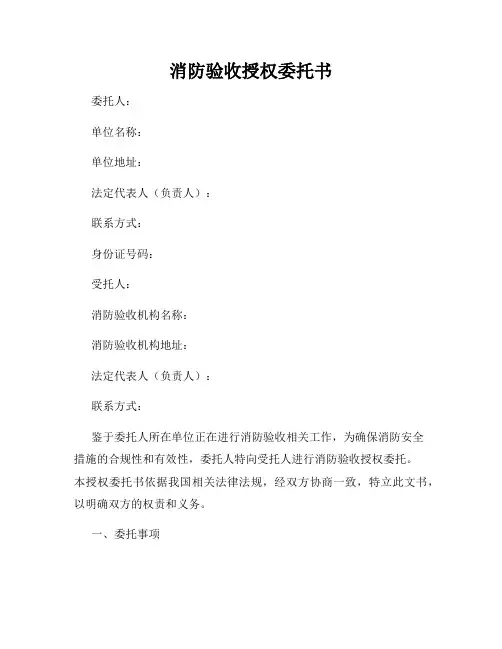 消防验收授权委托书

委托人：

单位名称：

单位地址：

法定代表人（负责人）：

联系方式：

身份证号码：

受托人：

消防验收机构名称：

消防验收机构地址：

法定代表人（负责人）：

联系方式：

鉴于委托人所在单位正在进行消防验收相关工作，为确保消防安全措施的合规性和有效性，委托人特向受托人进行消防验收授权委托。本授权委托书依据我国相关法律法规，经双方协商一致，特立此文书，以明确双方的权责和义务。

一、委托事项